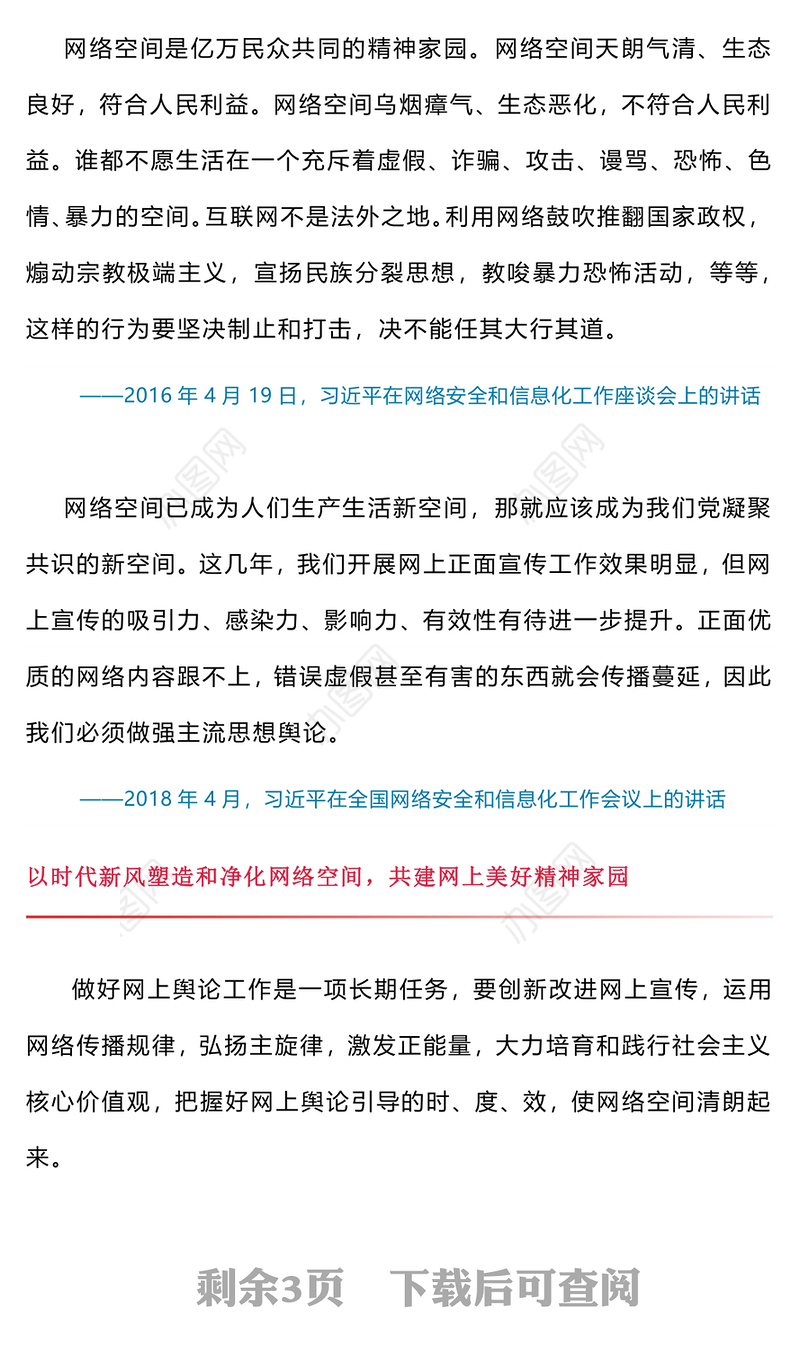 网络空间是亿万民众共同的精神家园。网络空间天朗气清、生态良好，符合人民利益。网络空间乌烟瘴气、生态恶化，不符合人民利益。谁都不愿生活在一个充斥着虚假、诈骗、攻击、谩骂、恐怖、色情、暴力的空间。互联网不是法外之地。利用网络鼓吹推翻国家政权，煽动宗教极端主义，宣扬民族分裂思想，教唆暴力恐怖活动，等等，这样的行为要坚决制止和打击，决不能任其大行其道。

——2016 年 4 月 19 日，习近平在网络安全和信息化工作座谈会上的讲话

网络空间已成为人们生产生活新空间，那就应该成为我们党凝聚共识的新空间。这几年，我们开展网上正面宣传工作效果明显，但网上宣传的吸引力、感染力、影响力、有效性有待进一步提升。正面优质的网络内容跟不上，错误虚假甚至有害的东西就会传播蔓延，因此我们必须做强主流思想舆论。

——2018 年 4 月，习近平在全国网络安全和信息化工作会议上的讲话

以时代新风塑造和净化网络空间，共建网上美好精神家园

做好网上舆论工作是一项长期任务，要创新改进网上宣传，运用网络传播规律，弘扬主旋律，激发正能量，大力培育和践行社会主义核心价值观，把握好网上舆论引导的时、度、效，使网络空间清朗起来。

剩余3页 下载后可查阅